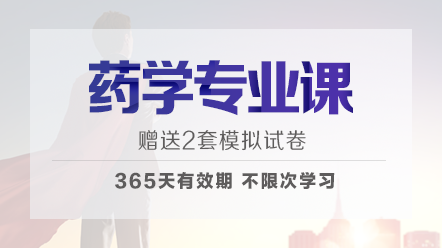 药学专业课

赠送2套模拟试卷

365天有效期 不限次学习